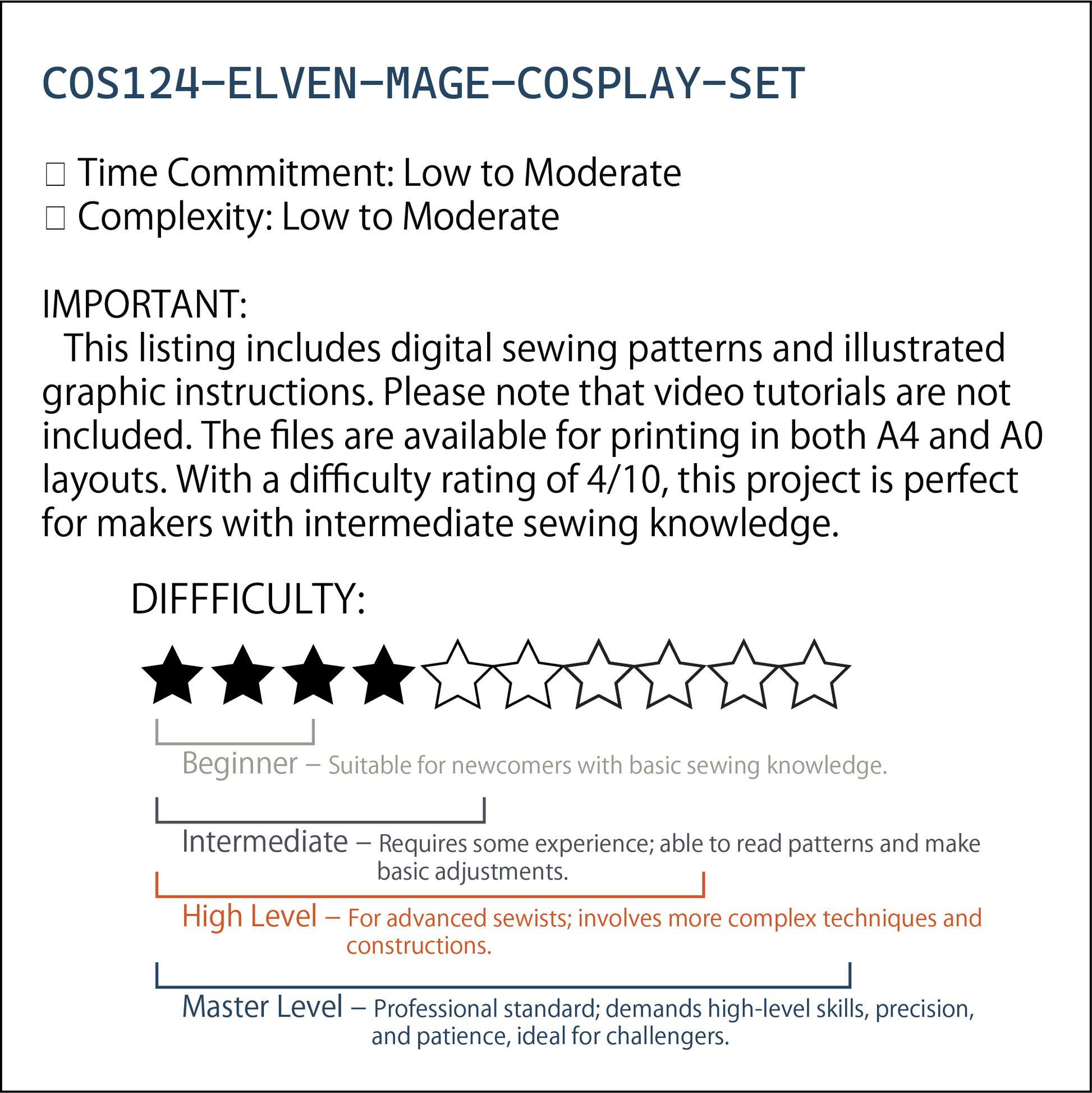 COS124-ELVEN-MAGE-COSPLAY-SET

☐ Time Commitment: Low to Moderate
☐ Complexity: Low to Moderate

IMPORTANT:
This listing includes digital sewing patterns and illustrated graphic instructions. Please note that video tutorials are not included. The files are available for printing in both A4 and A0 layouts. With a difficulty rating of 4/10, this project is perfect for makers with intermediate sewing knowledge.

DIFFFICULTY:

Beginner – Suitable for newcomers with basic sewing knowledge.

Intermediate – Requires some experience; able to read patterns and make basic adjustments.

High Level – For advanced sewists; involves more complex techniques and constructions.

Master Level – Professional standard; demands high-level skills, precision, and patience, ideal for challengers.